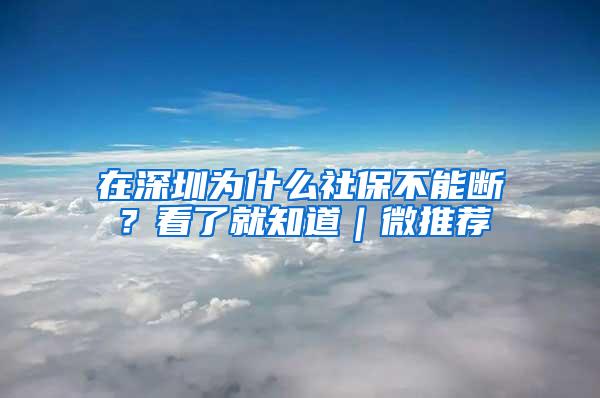 在深圳为什么社保不能断？看了就知道｜微推荐